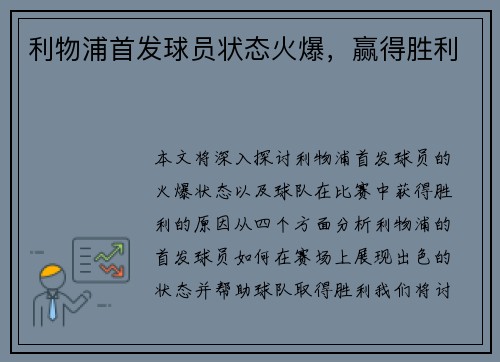 利物浦首发球员状态火爆，赢得胜利

本文将深入探讨利物浦首发球员的火爆状态以及球队在比赛中获得胜利的原因从四个方面分析利物浦的首发球员如何在赛场上展现出色的状态并帮助球队取得胜利我们将讨